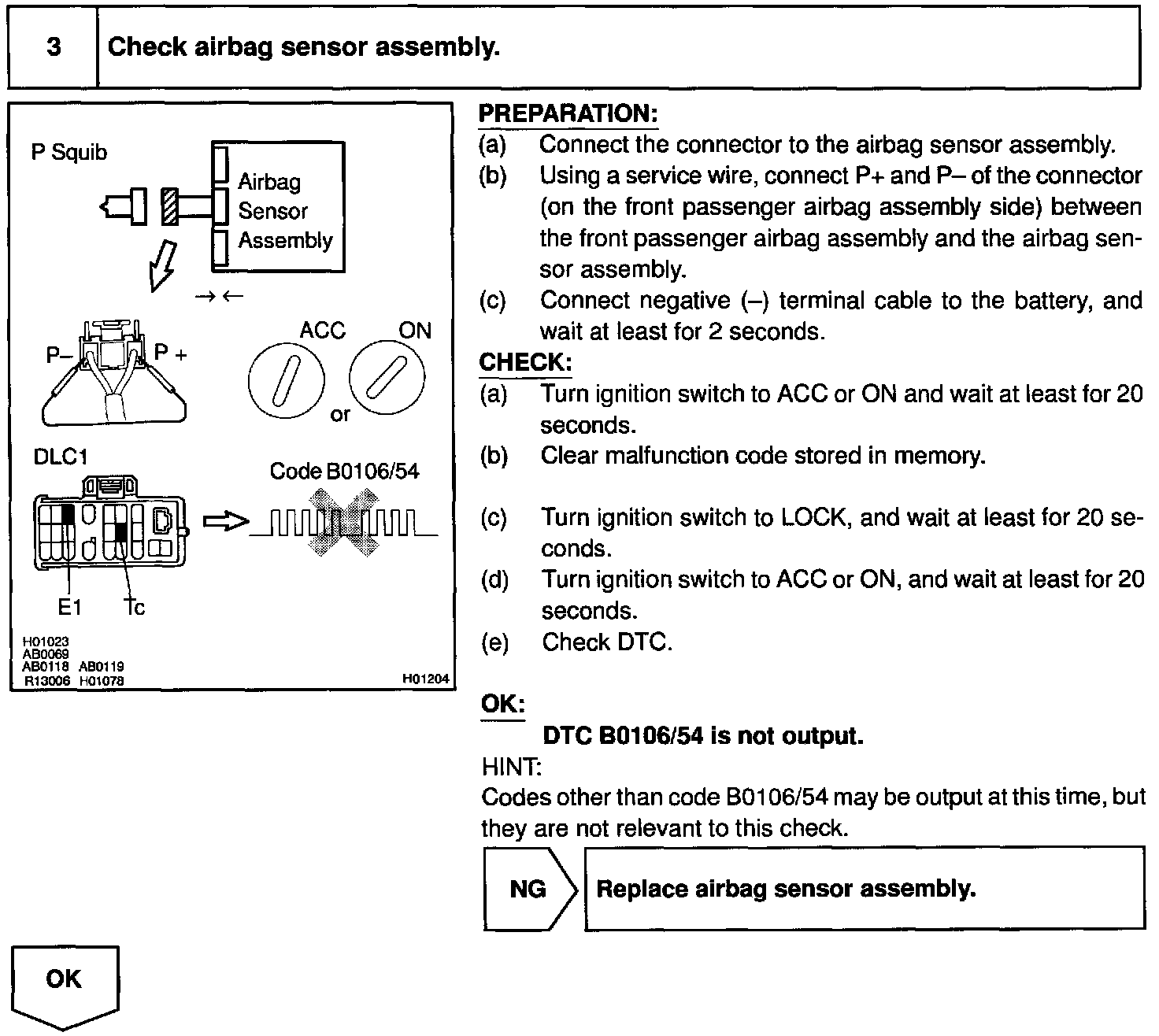 3 Check airbag sensor assembly.

P Squib

Airbag Sensor Assembly

→ ←

P– P +

ACC ON

or

DLC1

Code B0106/54

E1 Tc

H01023
AB0069
AB0118 AB0119
R13006 H01078

H01204

PREPARATION:
(a) Connect the connector to the airbag sensor assembly.
(b) Using a service wire, connect P+ and P– of the connector (on the front passenger airbag assembly side) between the front passenger airbag assembly and the airbag sensor assembly.
(c) Connect negative (–) terminal cable to the battery, and wait at least for 2 seconds.

CHECK:
(a) Turn ignition switch to ACC or ON and wait at least for 20 seconds.
(b) Clear malfunction code stored in memory.
(c) Turn ignition switch to LOCK, and wait at least for 20 seconds.
(d) Turn ignition switch to ACC or ON, and wait at least for 20 seconds.
(e) Check DTC.

OK:
DTC B0106/54 is not output.

HINT:
Codes other than code B0106/54 may be output at this time, but they are not relevant to this check.

NG Replace airbag sensor assembly.

OK